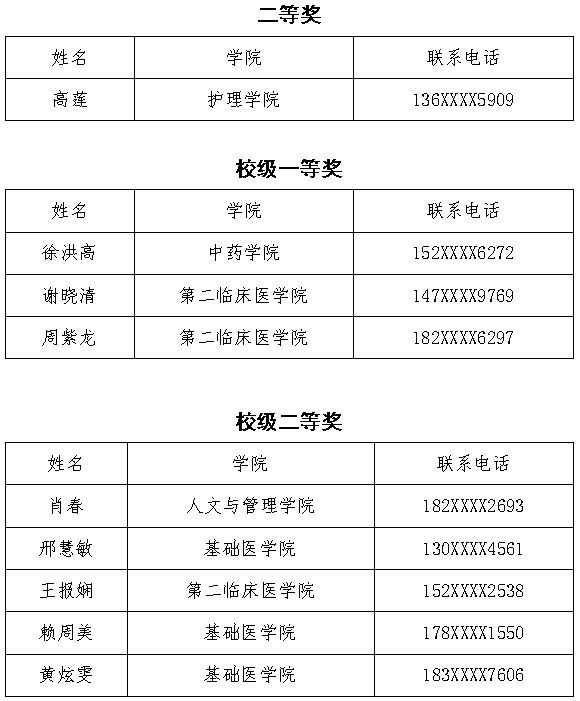 二等奖

| 姓名 | 学院 | 联系电话 |
|---|---|---|
| 高莲 | 护理学院 | 136XXXX5909 |

校级一等奖

| 姓名 | 学院 | 联系电话 |
|---|---|---|
| 徐洪高 | 中药学院 | 152XXXX6272 |
| 谢晓清 | 第二临床医学院 | 147XXXX9769 |
| 周紫龙 | 第二临床医学院 | 182XXXX6297 |

校级二等奖

| 姓名 | 学院 | 联系电话 |
|---|---|---|
| 肖春 | 人文与管理学院 | 182XXXX2693 |
| 邢慧敏 | 基础医学院 | 130XXXX4561 |
| 王报娴 | 第二临床医学院 | 152XXXX2538 |
| 赖周美 | 基础医学院 | 178XXXX1550 |
| 黄炫雯 | 基础医学院 | 183XXXX7606 |